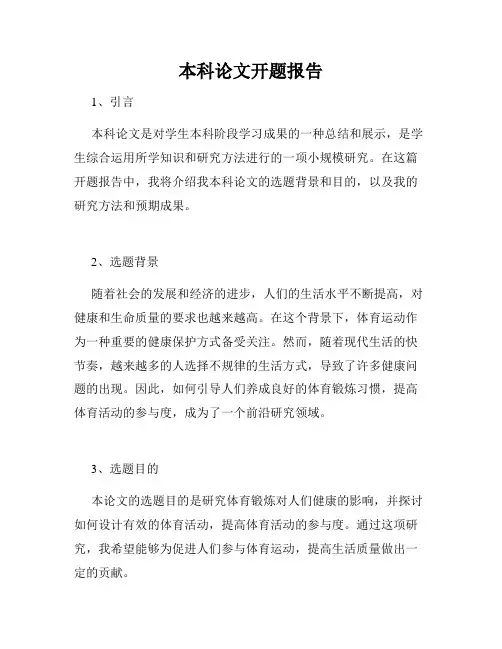 本科论文开题报告

1、引言

本科论文是对学生本科阶段学习成果的一种总结和展示，是学生综合运用所学知识和研究方法进行的一项小规模研究。在这篇开题报告中，我将介绍我本科论文的选题背景和目的，以及我的研究方法和预期成果。

2、选题背景

随着社会的发展和经济的进步，人们的生活水平不断提高，对健康和生命质量的要求也越来越高。在这个背景下，体育运动作为一种重要的健康保护方式备受关注。然而，随着现代生活的快节奏，越来越多的人选择不规律的生活方式，导致了许多健康问题的出现。因此，如何引导人们养成良好的体育锻炼习惯，提高体育活动的参与度，成为了一个前沿研究领域。

3、选题目的

本论文的选题目的是研究体育锻炼对人们健康的影响，并探讨如何设计有效的体育活动，提高体育活动的参与度。通过这项研究，我希望能够为促进人们参与体育运动，提高生活质量做出一定的贡献。